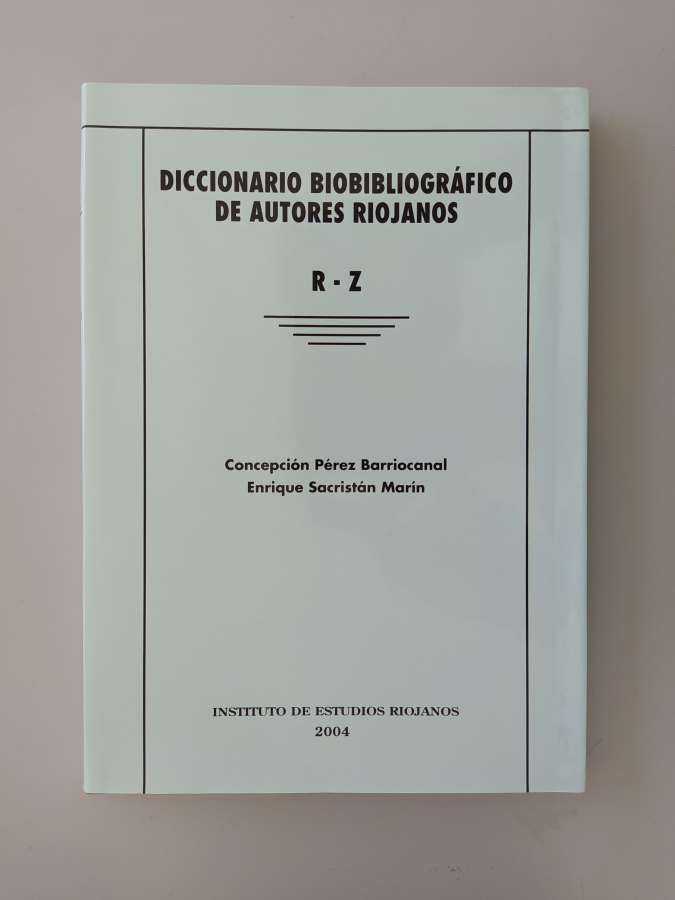 DICCIONARIO BIOBIBLIOGRÁFICO
DE AUTORES RIOJANOS

R - Z

Concepción Pérez Barriocanal
Enrique Sacristán Marín

INSTITUTO DE ESTUDIOS RIOJANOS
2004